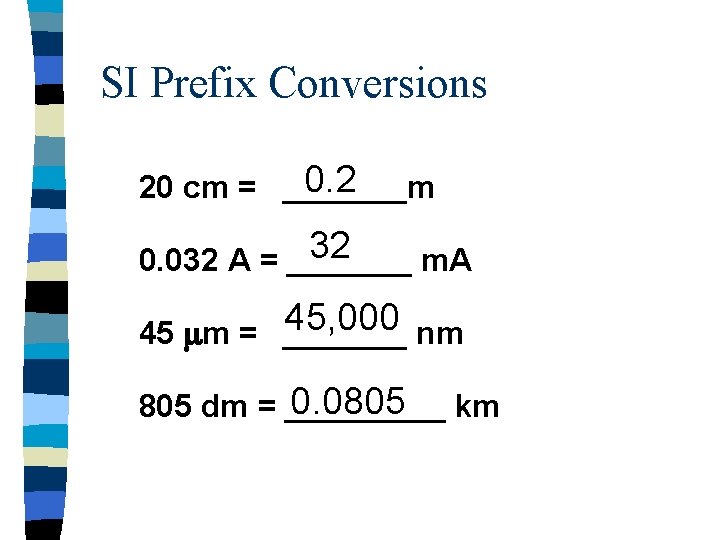 SI Prefix Conversions

20 cm = 0.2 m

0.032 A = 32 mA

45 µm = 45,000 nm

805 dm = 0.0805 km